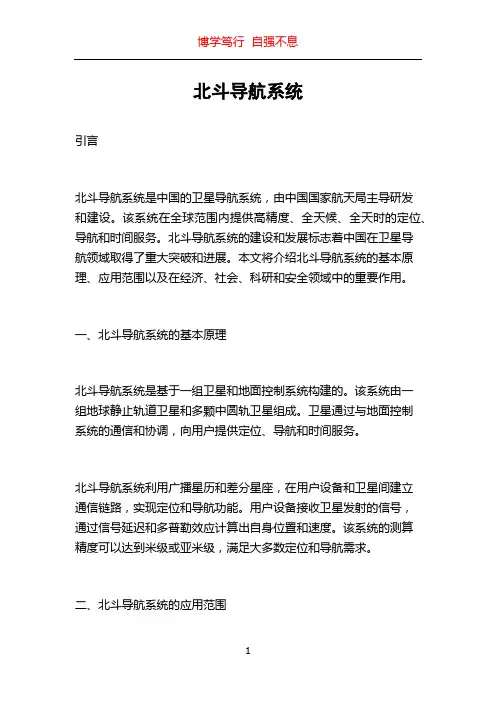 博学笃行 自强不息

北斗导航系统

引言

北斗导航系统是中国的卫星导航系统，由中国国家航天局主导研发和建设。该系统在全球范围内提供高精度、全天候、全天时的定位、导航和时间服务。北斗导航系统的建设和发展标志着中国在卫星导航领域取得了重大突破和进展。本文将介绍北斗导航系统的基本原理、应用范围以及在经济、社会、科研和安全领域中的重要作用。

一、北斗导航系统的基本原理

北斗导航系统是基于一组卫星和地面控制系统构建的。该系统由一组地球静止轨道卫星和多颗中圆轨卫星组成。卫星通过与地面控制系统的通信和协调，向用户提供定位、导航和时间服务。

北斗导航系统利用广播星历和差分星座，在用户设备和卫星间建立通信链路，实现定位和导航功能。用户设备接收卫星发射的信号，通过信号延迟和多普勒效应计算出自身位置和速度。该系统的测算精度可以达到米级或亚米级，满足大多数定位和导航需求。

二、北斗导航系统的应用范围

1